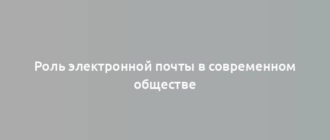 Роль электронной почты в современном обществе